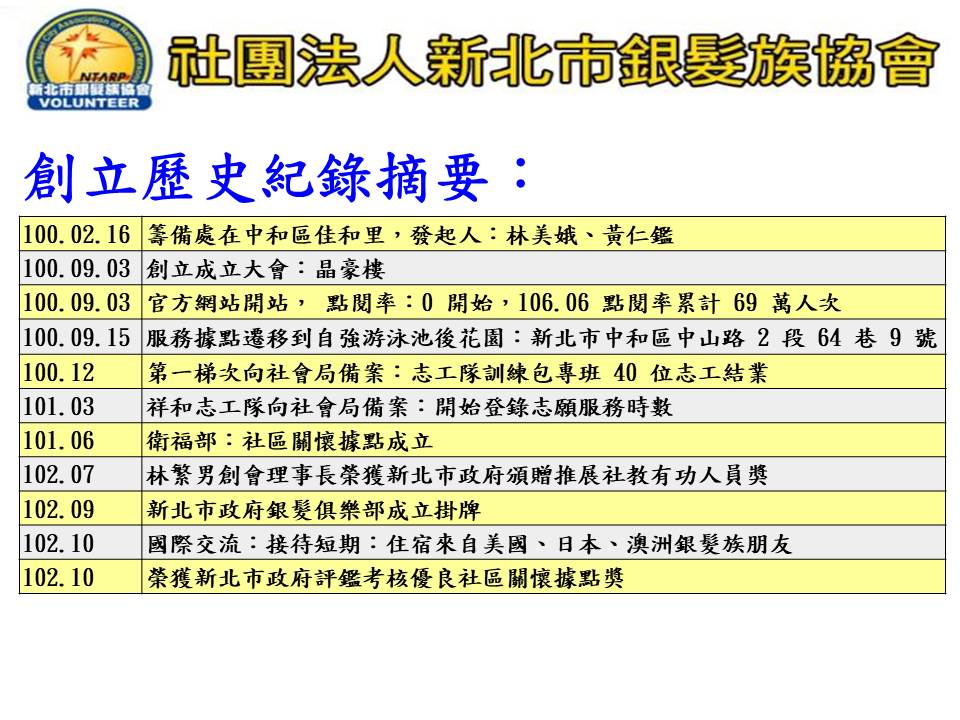 NTARP
新北市銀髮族協會
VOLUNTEER

社團法人新北市銀髮族協會

創立歷史紀錄摘要：

| | |
|---|---|
| 100.02.16 | 籌備處在中和區佳和里，發起人：林美娥、黃仁鑑 |
| 100.09.03 | 創立成立大會：晶豪樓 |
| 100.09.03 | 官方網站開站， 點閱率：0 開始，106.06 點閱率累計 69 萬人次 |
| 100.09.15 | 服務據點遷移到自強游泳池後花園：新北市中和區中山路 2 段 64 巷 9 號 |
| 100.12 | 第一梯次向社會局備案：志工隊訓練包專班 40 位志工結業 |
| 101.03 | 祥和志工隊向社會局備案：開始登錄志願服務時數 |
| 101.06 | 衛福部：社區關懷據點成立 |
| 102.07 | 林繁男創會理事長榮獲新北市政府頒贈推展社教有功人員獎 |
| 102.09 | 新北市政府銀髮俱樂部成立掛牌 |
| 102.10 | 國際交流：接待短期：住宿來自美國、日本、澳洲銀髮族朋友 |
| 102.10 | 榮獲新北市政府評鑑考核優良社區關懷據點獎 |